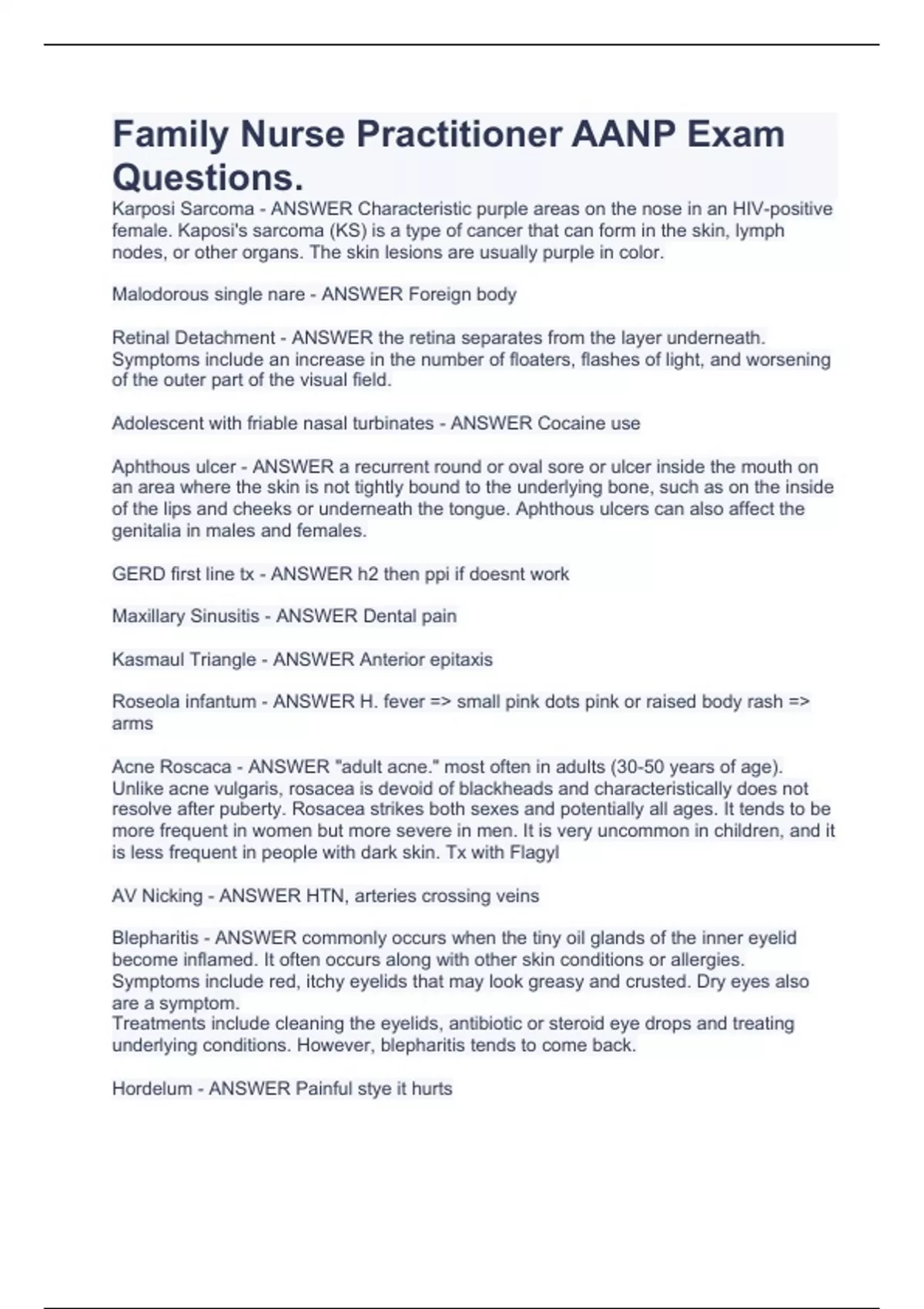 Family Nurse Practitioner AANP Exam Questions.

Karposi Sarcoma - ANSWER Characteristic purple areas on the nose in an HIV-positive female. Kaposi's sarcoma (KS) is a type of cancer that can form in the skin, lymph nodes, or other organs. The skin lesions are usually purple in color.

Malodorous single nare - ANSWER Foreign body

Retinal Detachment - ANSWER the retina separates from the layer underneath. Symptoms include an increase in the number of floaters, flashes of light, and worsening of the outer part of the visual field.

Adolescent with friable nasal turbinates - ANSWER Cocaine use

Aphthous ulcer - ANSWER a recurrent round or oval sore or ulcer inside the mouth on an area where the skin is not tightly bound to the underlying bone, such as on the inside of the lips and cheeks or underneath the tongue. Aphthous ulcers can also affect the genitalia in males and females.

GERD first line tx - ANSWER h2 then ppi if doesnt work

Maxillary Sinusitis - ANSWER Dental pain

Kasmaul Triangle - ANSWER Anterior epitaxis

Roseola infantum - ANSWER H. fever => small pink dots pink or raised body rash => arms

Acne Roscaca - ANSWER "adult acne." most often in adults (30-50 years of age). Unlike acne vulgaris, rosacea is devoid of blackheads and characteristically does not resolve after puberty. Rosacea strikes both sexes and potentially all ages. It tends to be more frequent in women but more severe in men. It is very uncommon in children, and it is less frequent in people with dark skin. Tx with Flagyl

AV Nicking - ANSWER HTN, arteries crossing veins

Blepharitis - ANSWER commonly occurs when the tiny oil glands of the inner eyelid become inflamed. It often occurs along with other skin conditions or allergies. Symptoms include red, itchy eyelids that may look greasy and crusted. Dry eyes also are a symptom.
Treatments include cleaning the eyelids, antibiotic or steroid eye drops and treating underlying conditions. However, blepharitis tends to come back.

Hordelum - ANSWER Painful stye it hurts